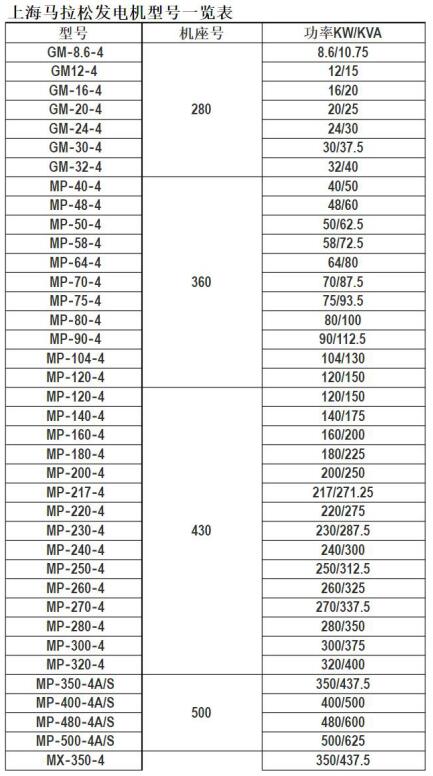 上海马拉松发电机型号一览表

| 型号 | 机座号 | 功率KW/KVA |
|---|---|---|
| GM-8.6-4 | 280 | 8.6/10.75 |
| GM12-4 | | 12/15 |
| GM-16-4 | | 16/20 |
| GM-20-4 | | 20/25 |
| GM-24-4 | | 24/30 |
| GM-30-4 | | 30/37.5 |
| GM-32-4 | | 32/40 |
| MP-40-4 | 360 | 40/50 |
| MP-48-4 | | 48/60 |
| MP-50-4 | | 50/62.5 |
| MP-58-4 | | 58/72.5 |
| MP-64-4 | | 64/80 |
| MP-70-4 | | 70/87.5 |
| MP-75-4 | | 75/93.5 |
| MP-80-4 | | 80/100 |
| MP-90-4 | | 90/112.5 |
| MP-104-4 | | 104/130 |
| MP-120-4 | | 120/150 |
| MP-120-4 | 430 | 120/150 |
| MP-140-4 | | 140/175 |
| MP-160-4 | | 160/200 |
| MP-180-4 | | 180/225 |
| MP-200-4 | | 200/250 |
| MP-217-4 | | 217/271.25 |
| MP-220-4 | | 220/275 |
| MP-230-4 | | 230/287.5 |
| MP-240-4 | | 240/300 |
| MP-250-4 | | 250/312.5 |
| MP-260-4 | | 260/325 |
| MP-270-4 | | 270/337.5 |
| MP-280-4 | | 280/350 |
| MP-300-4 | | 300/375 |
| MP-320-4 | | 320/400 |
| MP-350-4A/S | 500 | 350/437.5 |
| MP-400-4A/S | | 400/500 |
| MP-480-4A/S | | 480/600 |
| MP-500-4A/S | | 500/625 |
| MX-350-4 | | 350/437.5 |